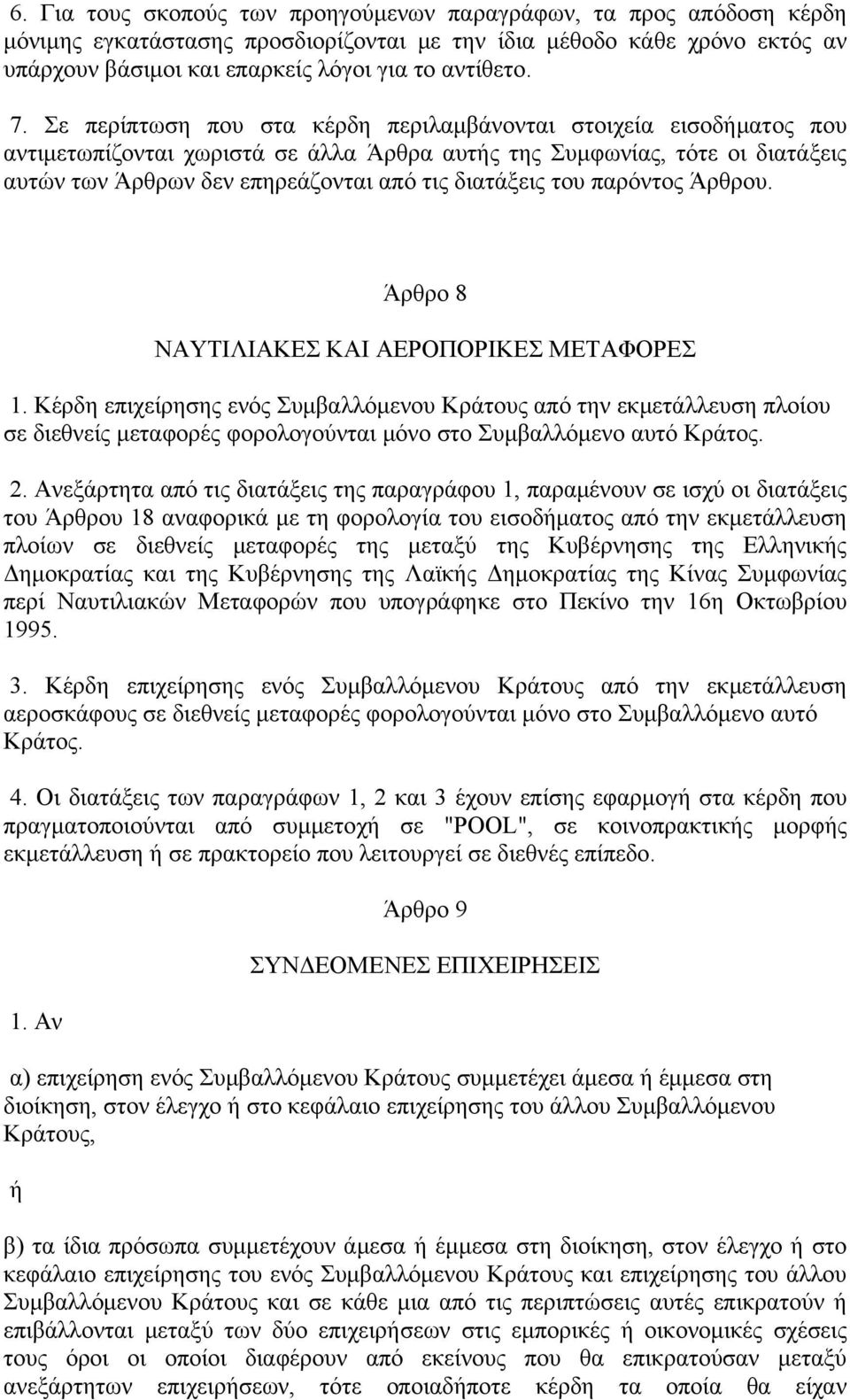 6. Για τους σκοπούς των προηγούμενων παραγράφων, τα προς απόδοση κέρδη μόνιμης εγκατάστασης προσδιορίζονται με την ίδια μέθοδο κάθε χρόνο εκτός αν υπάρχουν βάσιμοι και επαρκείς λόγοι για το αντίθετο.

7. Σε περίπτωση που στα κέρδη περιλαμβάνονται στοιχεία εισοδήματος που αντιμετωπίζονται χωριστά σε άλλα Άρθρα αυτής της Συμφωνίας, τότε οι διατάξεις αυτών των Άρθρων δεν επηρεάζονται από τις διατάξεις του παρόντος Άρθρου.

Άρθρο 8

ΝΑΥΤΙΛΙΑΚΕΣ ΚΑΙ ΑΕΡΟΠΟΡΙΚΕΣ ΜΕΤΑΦΟΡΕΣ

1. Κέρδη επιχείρησης ενός Συμβαλλόμενου Κράτους από την εκμετάλλευση πλοίου σε διεθνείς μεταφορές φορολογούνται μόνο στο Συμβαλλόμενο αυτό Κράτος.

2. Ανεξάρτητα από τις διατάξεις της παραγράφου 1, παραμένουν σε ισχύ οι διατάξεις του Άρθρου 18 αναφορικά με τη φορολογία του εισοδήματος από την εκμετάλλευση πλοίων σε διεθνείς μεταφορές της μεταξύ της Κυβέρνησης της Ελληνικής Δημοκρατίας και της Κυβέρνησης της Λαϊκής Δημοκρατίας της Κίνας Συμφωνίας περί Ναυτιλιακών Μεταφορών που υπογράφηκε στο Πεκίνο την 16η Οκτωβρίου 1995.

3. Κέρδη επιχείρησης ενός Συμβαλλόμενου Κράτους από την εκμετάλλευση αεροσκάφους σε διεθνείς μεταφορές φορολογούνται μόνο στο Συμβαλλόμενο αυτό Κράτος.

4. Οι διατάξεις των παραγράφων 1, 2 και 3 έχουν επίσης εφαρμογή στα κέρδη που πραγματοποιούνται από συμμετοχή σε "POOL", σε κοινοπρακτικής μορφής εκμετάλλευση ή σε πρακτορείο που λειτουργεί σε διεθνές επίπεδο.

Άρθρο 9

ΣΥΝΔΕΟΜΕΝΕΣ ΕΠΙΧΕΙΡΗΣΕΙΣ

1. Αν

α) επιχείρηση ενός Συμβαλλόμενου Κράτους συμμετέχει άμεσα ή έμμεσα στη διοίκηση, στον έλεγχο ή στο κεφάλαιο επιχείρησης του άλλου Συμβαλλόμενου Κράτους,

ή

β) τα ίδια πρόσωπα συμμετέχουν άμεσα ή έμμεσα στη διοίκηση, στον έλεγχο ή στο κεφάλαιο επιχείρησης του ενός Συμβαλλόμενου Κράτους και επιχείρησης του άλλου Συμβαλλόμενου Κράτους και σε κάθε μια από τις περιπτώσεις αυτές επικρατούν ή επιβάλλονται μεταξύ των δύο επιχειρήσεων στις εμπορικές ή οικονομικές σχέσεις τους όροι οι οποίοι διαφέρουν από εκείνους που θα επικρατούσαν μεταξύ ανεξάρτητων επιχειρήσεων, τότε οποιαδήποτε κέρδη τα οποία θα είχαν